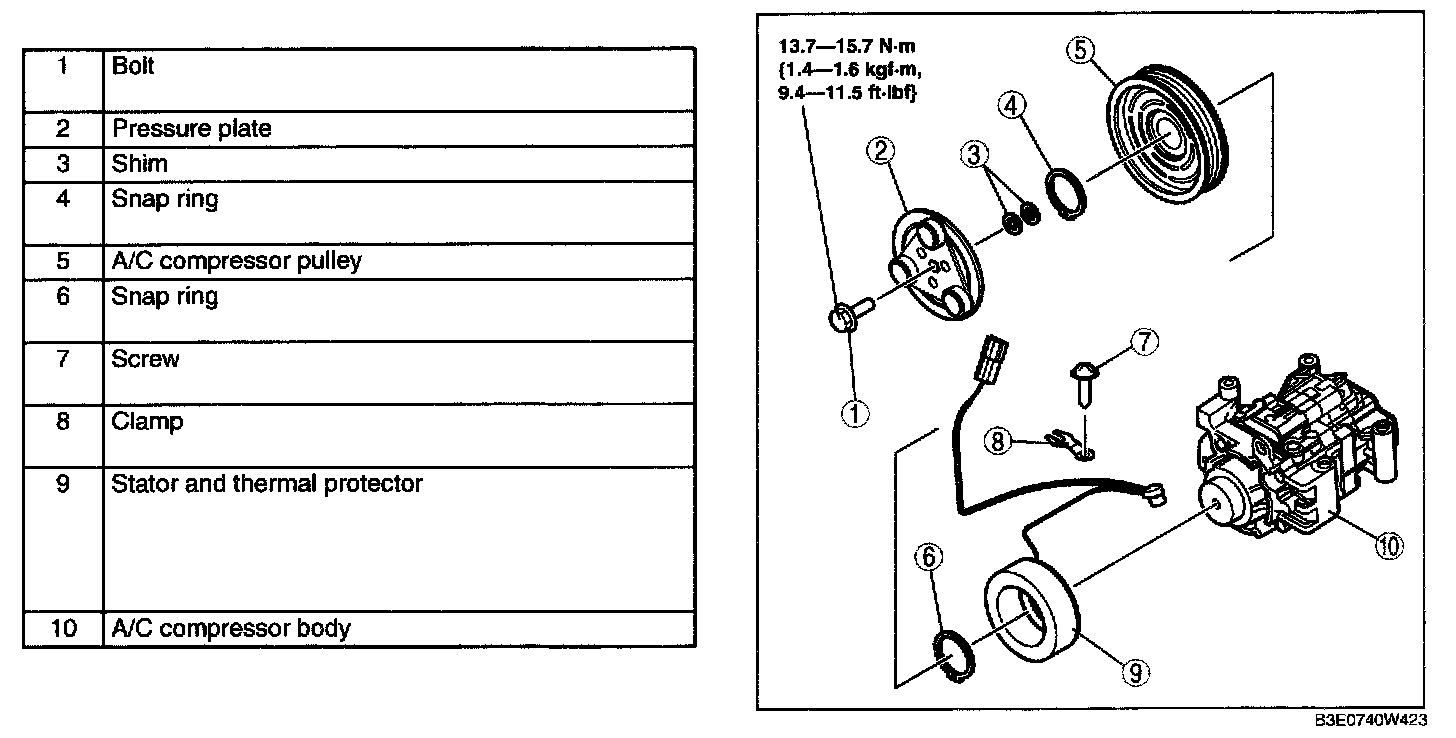 | 1 | Bolt |
|---|---|
| 2 | Pressure plate |
| 3 | Shim |
| 4 | Snap ring |
| 5 | A/C compressor pulley |
| 6 | Snap ring |
| 7 | Screw |
| 8 | Clamp |
| 9 | Stator and thermal protector |
| 10 | A/C compressor body |

13.7—15.7 N·m {1.4—1.6 kgf·m, 9.4—11.5 ft·lbf}

5

4

3

2

7

1

8

10

6

9

B3E0740W423